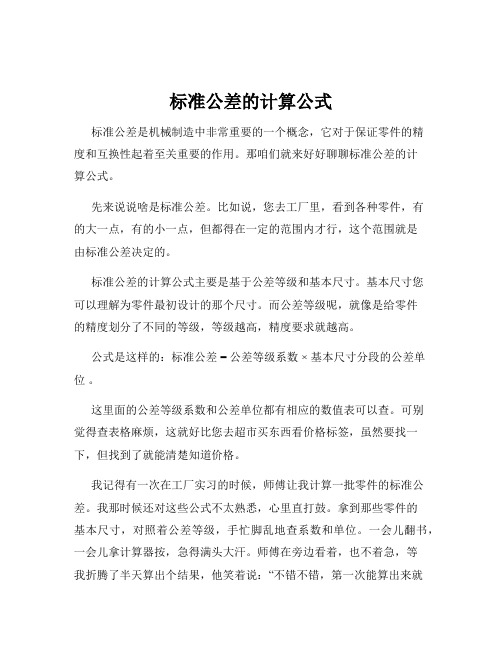 标准公差的计算公式

标准公差是机械制造中非常重要的一个概念，它对于保证零件的精度和互换性起着至关重要的作用。那咱们就来好好聊聊标准公差的计算公式。

先来说说啥是标准公差。比如说，您去工厂里，看到各种零件，有的大一点，有的小一点，但都得在一定的范围内才行，这个范围就是由标准公差决定的。

标准公差的计算公式主要是基于公差等级和基本尺寸。基本尺寸您可以理解为零件最初设计的那个尺寸。而公差等级呢，就像是给零件的精度划分了不同的等级，等级越高，精度要求就越高。

公式是这样的：标准公差 = 公差等级系数 × 基本尺寸分段的公差单位 。

这里面的公差等级系数和公差单位都有相应的数值表可以查。可别觉得查表格麻烦，这就好比您去超市买东西看价格标签，虽然要找一下，但找到了就能清楚知道价格。

我记得有一次在工厂实习的时候，师傅让我计算一批零件的标准公差。我那时候还对这些公式不太熟悉，心里直打鼓。拿到那些零件的基本尺寸，对照着公差等级，手忙脚乱地查系数和单位。一会儿翻书，一会儿拿计算器按，急得满头大汗。师傅在旁边看着，也不着急，等我折腾了半天算出个结果，他笑着说：“不错不错，第一次能算出来就